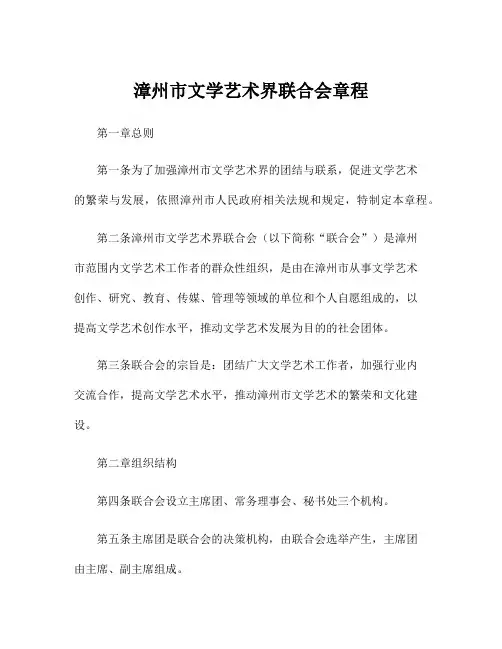 漳州市文学艺术界联合会章程

第一章总则

第一条为了加强漳州市文学艺术界的团结与联系，促进文学艺术的繁荣与发展，依照漳州市人民政府相关法规和规定，特制定本章程。

第二条漳州市文学艺术界联合会（以下简称“联合会”）是漳州市范围内文学艺术工作者的群众性组织，是由在漳州市从事文学艺术创作、研究、教育、传媒、管理等领域的单位和个人自愿组成的，以提高文学艺术创作水平，推动文学艺术发展为目的的社会团体。

第三条联合会的宗旨是：团结广大文学艺术工作者，加强行业内交流合作，提高文学艺术水平，推动漳州市文学艺术的繁荣和文化建设。

第二章组织结构

第四条联合会设立主席团、常务理事会、秘书处三个机构。

第五条主席团是联合会的决策机构，由联合会选举产生，主席团由主席、副主席组成。